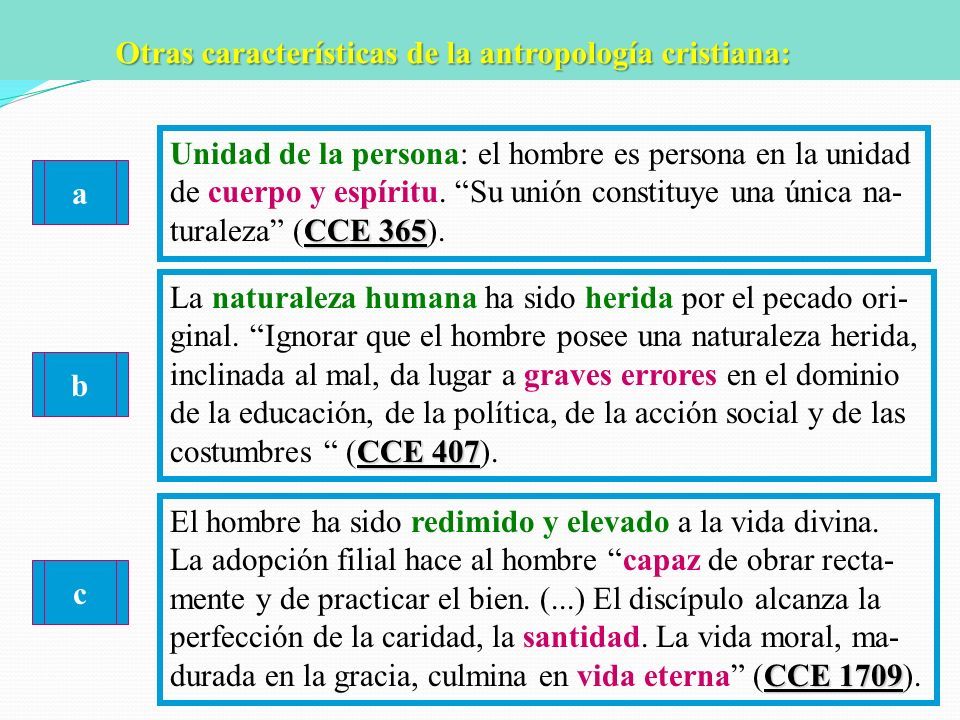 Otras características de la antropología cristiana:

a

Unidad de la persona: el hombre es persona en la unidad de cuerpo y espíritu. “Su unión constituye una única naturaleza” (CCE 365).

b

La naturaleza humana ha sido herida por el pecado original. “Ignorar que el hombre posee una naturaleza herida, inclinada al mal, da lugar a graves errores en el dominio de la educación, de la política, de la acción social y de las costumbres “ (CCE 407).

c

El hombre ha sido redimido y elevado a la vida divina. La adopción filial hace al hombre “capaz de obrar rectamente y de practicar el bien. (...) El discípulo alcanza la perfección de la caridad, la santidad. La vida moral, madurada en la gracia, culmina en vida eterna” (CCE 1709).